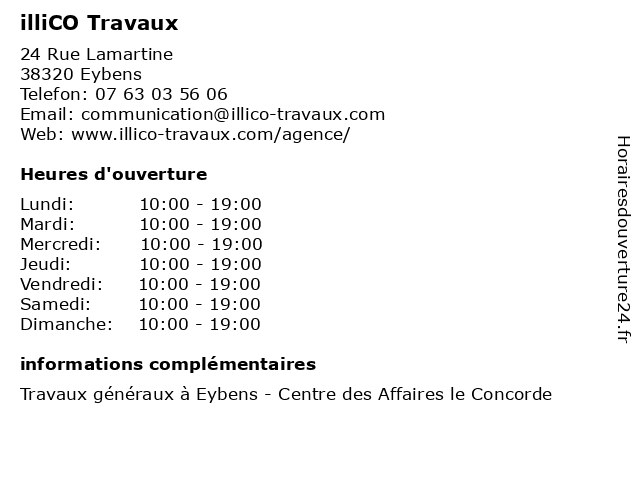 illiCO Travaux

24 Rue Lamartine
38320 Eybens
Telefon: 07 63 03 56 06
Email: communication@illico-travaux.com
Web: www.illico-travaux.com/agence/

Heures d'ouverture

| | |
|---|---|
| Lundi: | 10:00 - 19:00 |
| Mardi: | 10:00 - 19:00 |
| Mercredi: | 10:00 - 19:00 |
| Jeudi: | 10:00 - 19:00 |
| Vendredi: | 10:00 - 19:00 |
| Samedi: | 10:00 - 19:00 |
| Dimanche: | 10:00 - 19:00 |

informations complémentaires

Travaux généraux à Eybens - Centre des Affaires le Concorde

Horairesdouverture24.fr